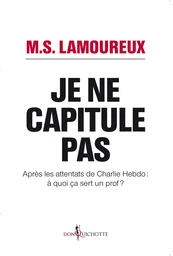 M.S. LAMOUREUX

JE NE CAPITULE PAS

Après les attentats de Charlie Hebdo : à quoi ça sert un prof ?

DON QUICHOTTE